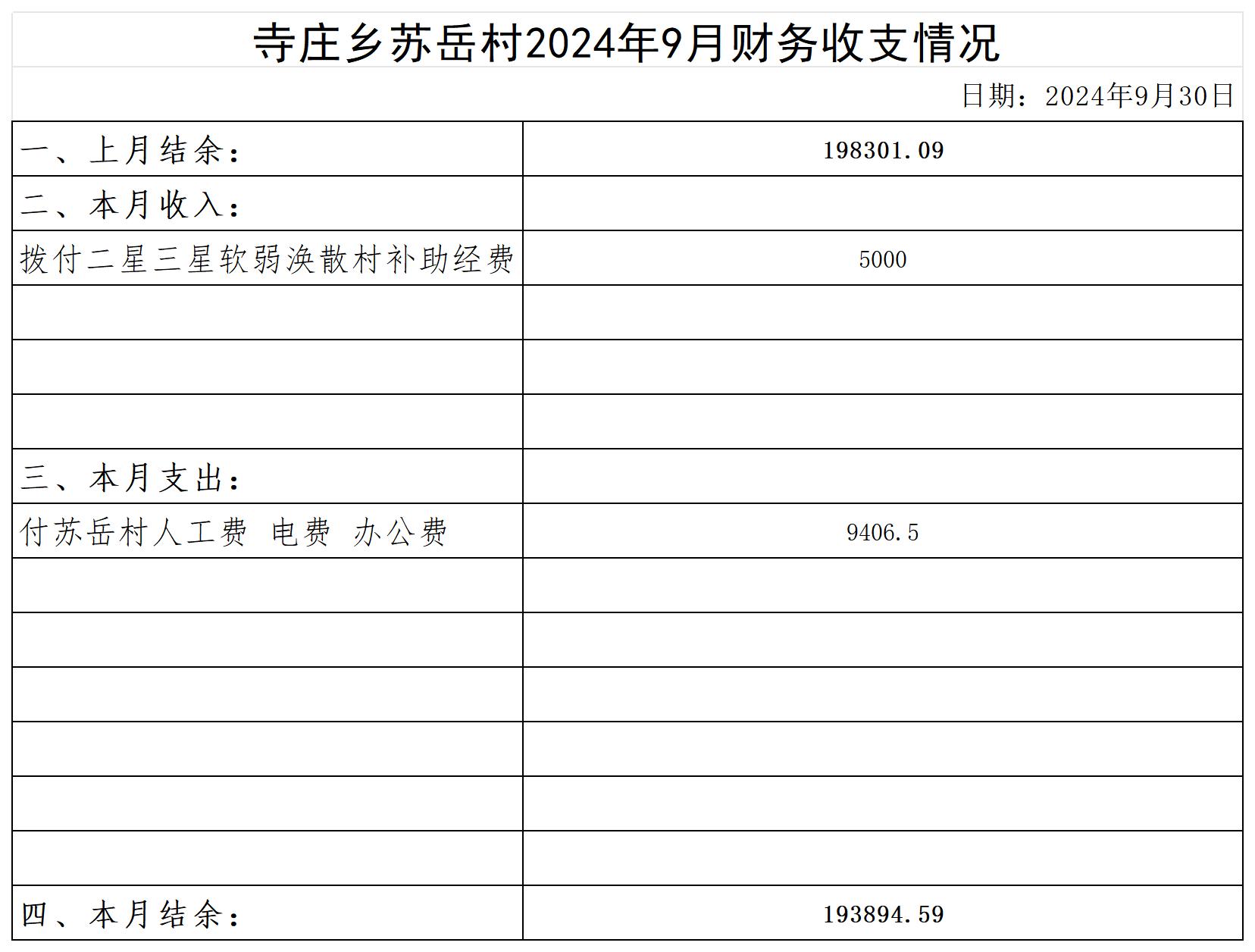 寺庄乡苏岳村2024年9月财务收支情况

日期：2024年9月30日

| 一、上月结余： | 198301.09 |
|---|---|
| 二、本月收入： | |
| 拨付二星三星软弱涣散村补助经费 | 5000 |
| | |
| | |
| | |
| 三、本月支出： | |
| 付苏岳村人工费 电费 办公费 | 9406.5 |
| | |
| | |
| | |
| | |
| | |
| | |
| 四、本月结余： | 193894.59 |